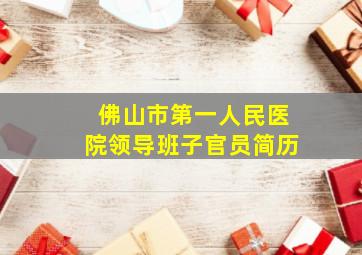 佛山市第一人民医院领导班子官员简历